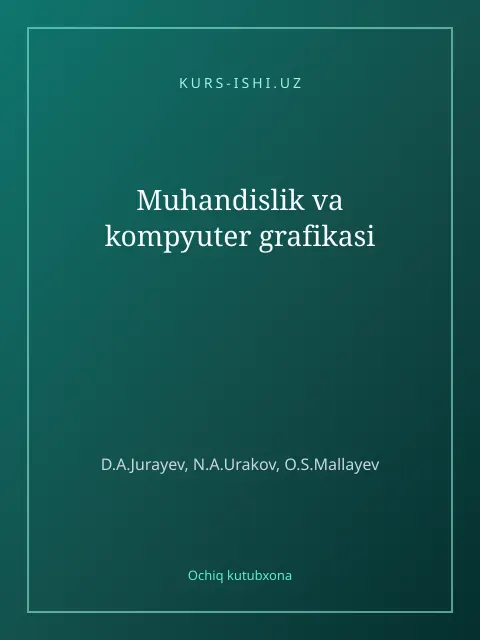 KURS-ISHI.UZ

Muhandislik va kompyuter grafikasi

D.A.Jurayev, N.A.Urakov, O.S.Mallayev

Ochiq kutubxona